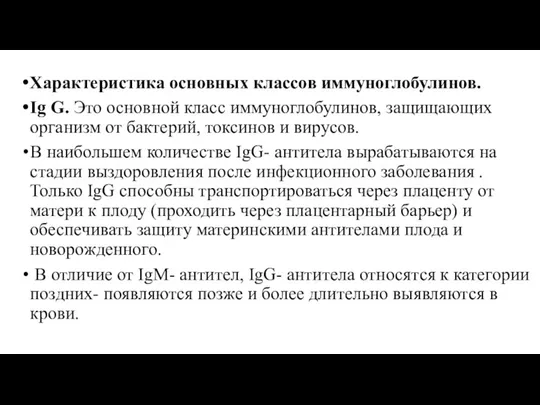 •Характеристика основных классов иммуноглобулинов.

•Ig G. Это основной класс иммуноглобулинов, защищающих организм от бактерий, токсинов и вирусов.

•В наибольшем количестве IgG- антитела вырабатываются на стадии выздоровления после инфекционного заболевания . Только IgG способны транспортироваться через плаценту от матери к плоду (проходить через плацентарный барьер) и обеспечивать защиту материнскими антителами плода и новорожденного.

• В отличие от IgM- антител, IgG- антитела относятся к категории поздних- появляются позже и более длительно выявляются в крови.